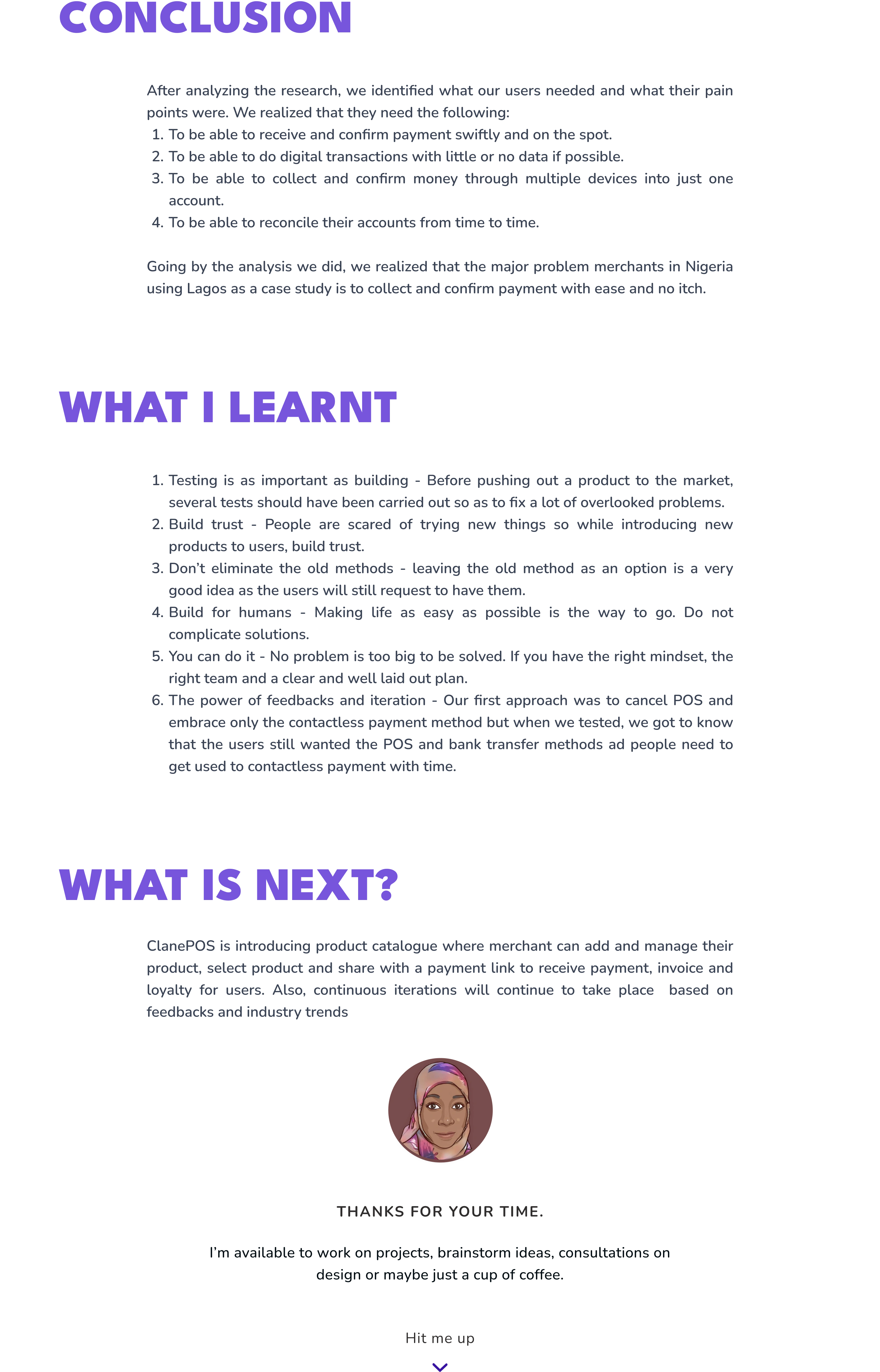 CONCLUSION

After analyzing the research, we identified what our users needed and what their pain points were. We realized that they need the following:
1. To be able to receive and confirm payment swiftly and on the spot.
2. To be able to do digital transactions with little or no data if possible.
3. To be able to collect and confirm money through multiple devices into just one account.
4. To be able to reconcile their accounts from time to time.

Going by the analysis we did, we realized that the major problem merchants in Nigeria using Lagos as a case study is to collect and confirm payment with ease and no itch.

WHAT I LEARNT

1. Testing is as important as building - Before pushing out a product to the market, several tests should have been carried out so as to fix a lot of overlooked problems.
2. Build trust - People are scared of trying new things so while introducing new products to users, build trust.
3. Don't eliminate the old methods - leaving the old method as an option is a very good idea as the users will still request to have them.
4. Build for humans - Making life as easy as possible is the way to go. Do not complicate solutions.
5. You can do it - No problem is too big to be solved. If you have the right mindset, the right team and a clear and well laid out plan.
6. The power of feedbacks and iteration - Our first approach was to cancel POS and embrace only the contactless payment method but when we tested, we got to know that the users still wanted the POS and bank transfer methods ad people need to get used to contactless payment with time.

WHAT IS NEXT?

ClanePOS is introducing product catalogue where merchant can add and manage their product, select product and share with a payment link to receive payment, invoice and loyalty for users. Also, continuous iterations will continue to take place based on feedbacks and industry trends

THANKS FOR YOUR TIME.

I'm available to work on projects, brainstorm ideas, consultations on design or maybe just a cup of coffee.

Hit me up